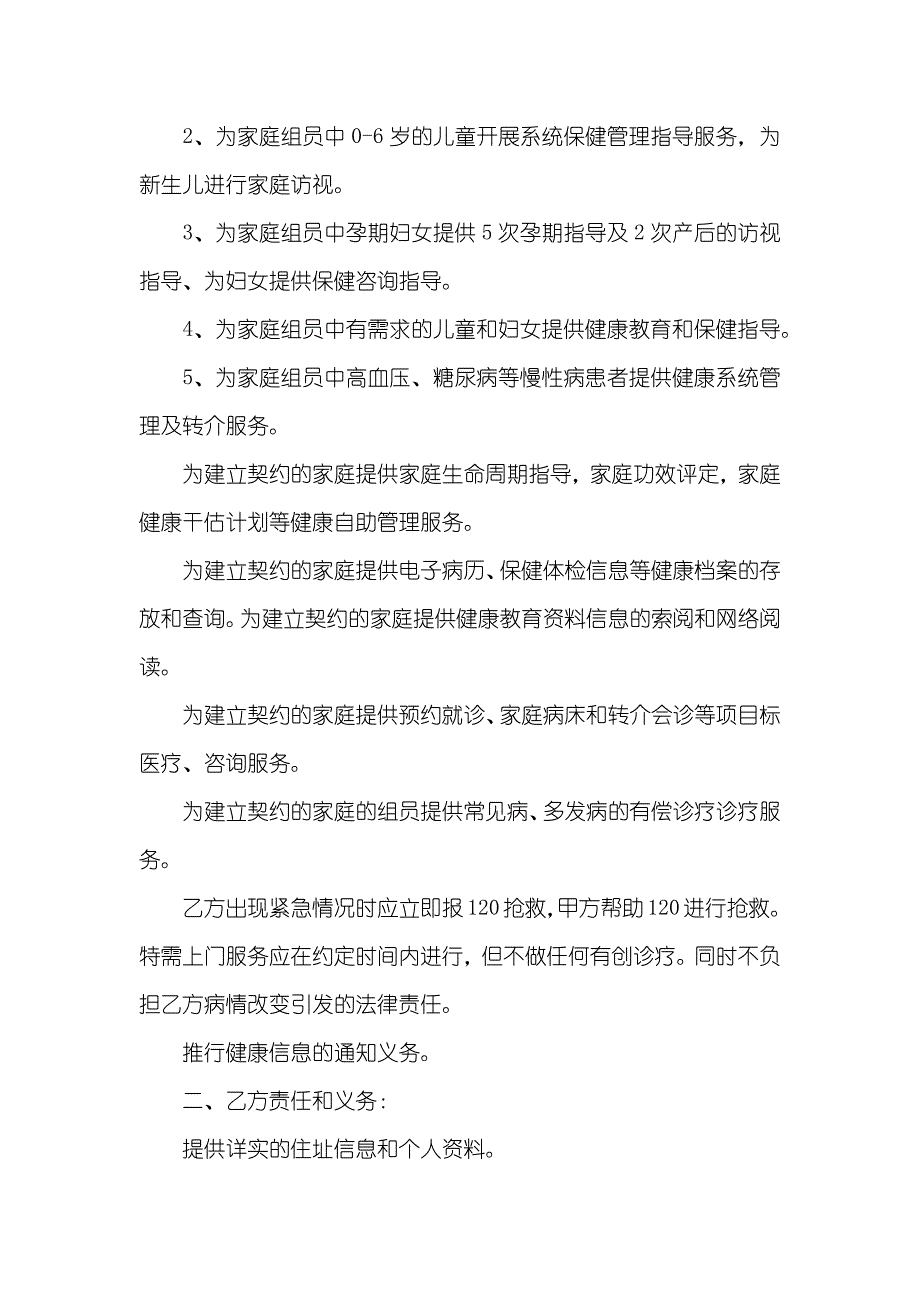 2、为家庭组员中 0-6 岁的儿童开展系统保健管理指导服务，为新生儿进行家庭访视。

3、为家庭组员中孕期妇女提供 5 次孕期指导及 2 次产后的访视指导、为妇女提供保健咨询指导。

4、为家庭组员中有需求的儿童和妇女提供健康教育和保健指导。

5、为家庭组员中高血压、糖尿病等慢性病患者提供健康系统管理及转介服务。

为建立契约的家庭提供家庭生命周期指导，家庭功效评定，家庭健康干估计划等健康自助管理服务。

为建立契约的家庭提供电子病历、保健体检信息等健康档案的存放和查询。为建立契约的家庭提供健康教育资料信息的索阅和网络阅读。

为建立契约的家庭提供预约就诊、家庭病床和转介会诊等项目标医疗、咨询服务。

为建立契约的家庭的组员提供常见病、多发病的有偿诊疗诊疗服务。

乙方出现紧急情况时应立即报 120 抢救，甲方帮助 120 进行抢救。特需上门服务应在约定时间内进行，但不做任何有创诊疗。同时不负担乙方病情改变引发的法律责任。

推行健康信息的通知义务。

二、乙方责任和义务：

提供详实的住址信息和个人资料。